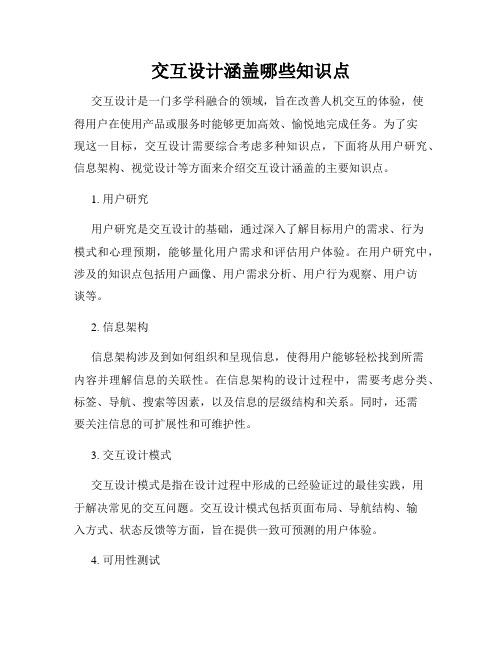 交互设计涵盖哪些知识点

交互设计是一门多学科融合的领域，旨在改善人机交互的体验，使得用户在使用产品或服务时能够更加高效、愉悦地完成任务。为了实现这一目标，交互设计需要综合考虑多种知识点，下面将从用户研究、信息架构、视觉设计等方面来介绍交互设计涵盖的主要知识点。

1. 用户研究

用户研究是交互设计的基础，通过深入了解目标用户的需求、行为模式和心理预期，能够量化用户需求和评估用户体验。在用户研究中，涉及的知识点包括用户画像、用户需求分析、用户行为观察、用户访谈等。

2. 信息架构

信息架构涉及到如何组织和呈现信息，使得用户能够轻松找到所需内容并理解信息的关联性。在信息架构的设计过程中，需要考虑分类、标签、导航、搜索等因素，以及信息的层级结构和关系。同时，还需要关注信息的可扩展性和可维护性。

3. 交互设计模式

交互设计模式是指在设计过程中形成的已经验证过的最佳实践，用于解决常见的交互问题。交互设计模式包括页面布局、导航结构、输入方式、状态反馈等方面，旨在提供一致可预测的用户体验。

4. 可用性测试